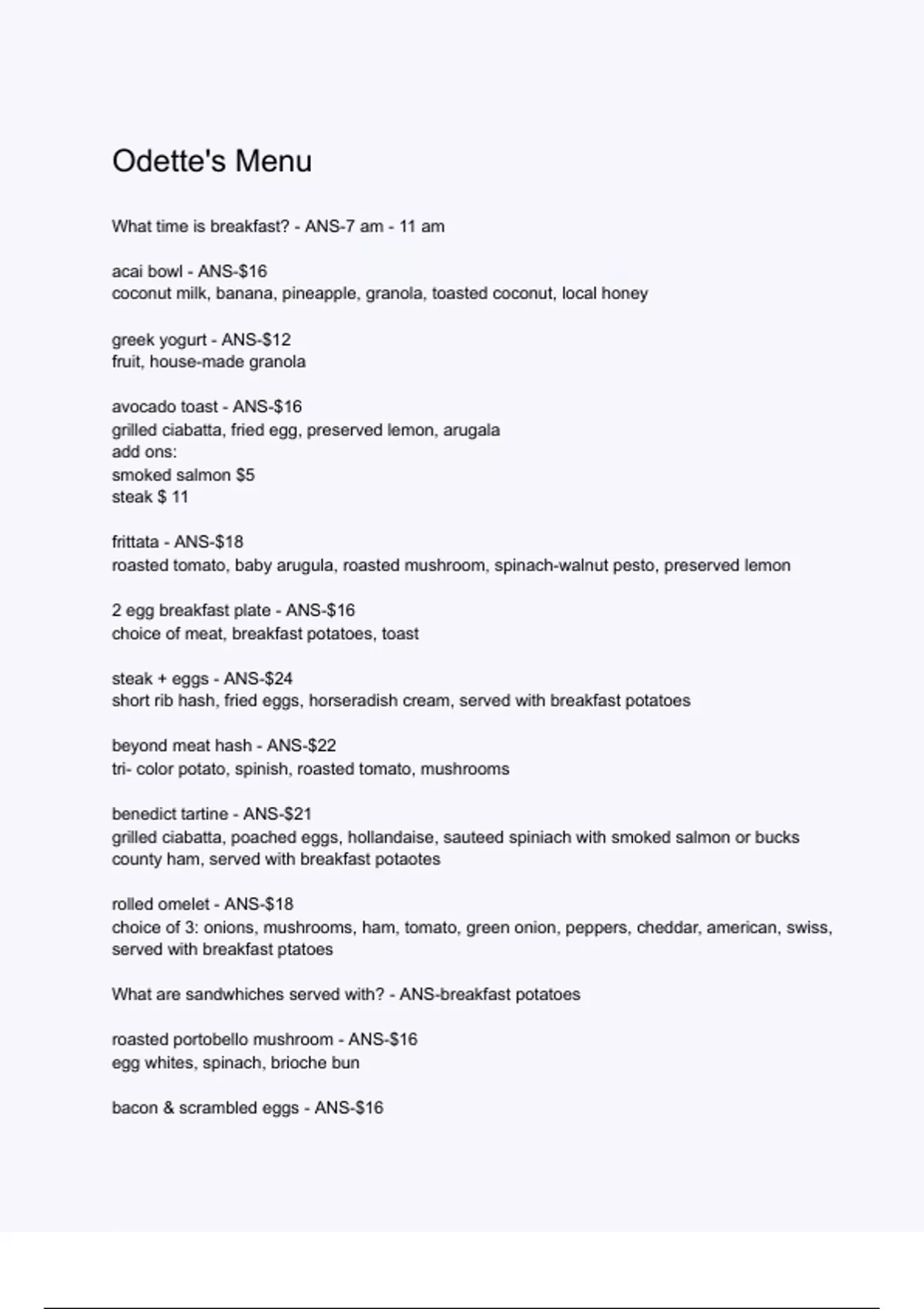 Odette's Menu

What time is breakfast? - ANS-7 am - 11 am

acai bowl - ANS-$16
coconut milk, banana, pineapple, granola, toasted coconut, local honey

greek yogurt - ANS-$12
fruit, house-made granola

avocado toast - ANS-$16
grilled ciabatta, fried egg, preserved lemon, arugala
add ons:
smoked salmon $5
steak $ 11

frittata - ANS-$18
roasted tomato, baby arugula, roasted mushroom, spinach-walnut pesto, preserved lemon

2 egg breakfast plate - ANS-$16
choice of meat, breakfast potatoes, toast

steak + eggs - ANS-$24
short rib hash, fried eggs, horseradish cream, served with breakfast potatoes

beyond meat hash - ANS-$22
tri- color potato, spinish, roasted tomato, mushrooms

benedict tartine - ANS-$21
grilled ciabatta, poached eggs, hollandaise, sauteed spiniach with smoked salmon or bucks county ham, served with breakfast potaotes

rolled omelet - ANS-$18
choice of 3: onions, mushrooms, ham, tomato, green onion, peppers, cheddar, american, swiss, served with breakfast ptatoes

What are sandwhiches served with? - ANS-breakfast potatoes

roasted portobello mushroom - ANS-$16
egg whites, spinach, brioche bun

bacon & scrambled eggs - ANS-$16